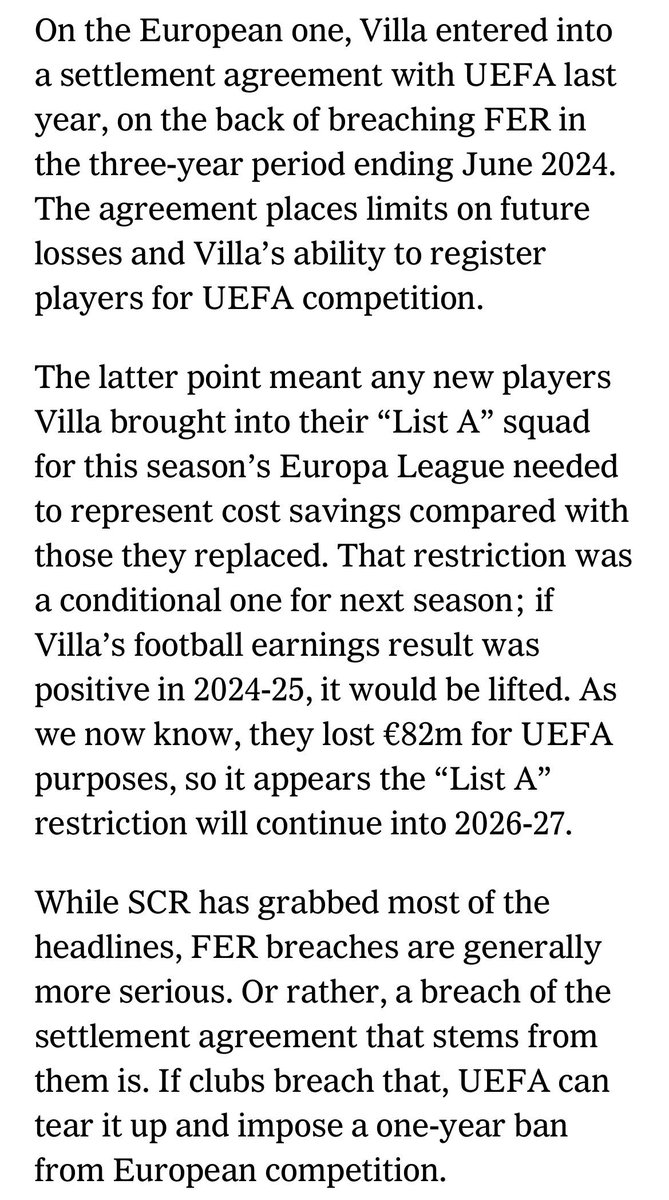 On the European one, Villa entered into a settlement agreement with UEFA last year, on the back of breaching FER in the three-year period ending June 2024. The agreement places limits on future losses and Villa’s ability to register players for UEFA competition.

The latter point meant any new players Villa brought into their “List A” squad for this season’s Europa League needed to represent cost savings compared with those they replaced. That restriction was a conditional one for next season; if Villa’s football earnings result was positive in 2024-25, it would be lifted. As we now know, they lost €82m for UEFA purposes, so it appears the “List A” restriction will continue into 2026-27.

While SCR has grabbed most of the headlines, FER breaches are generally more serious. Or rather, a breach of the settlement agreement that stems from them is. If clubs breach that, UEFA can tear it up and impose a one-year ban from European competition.